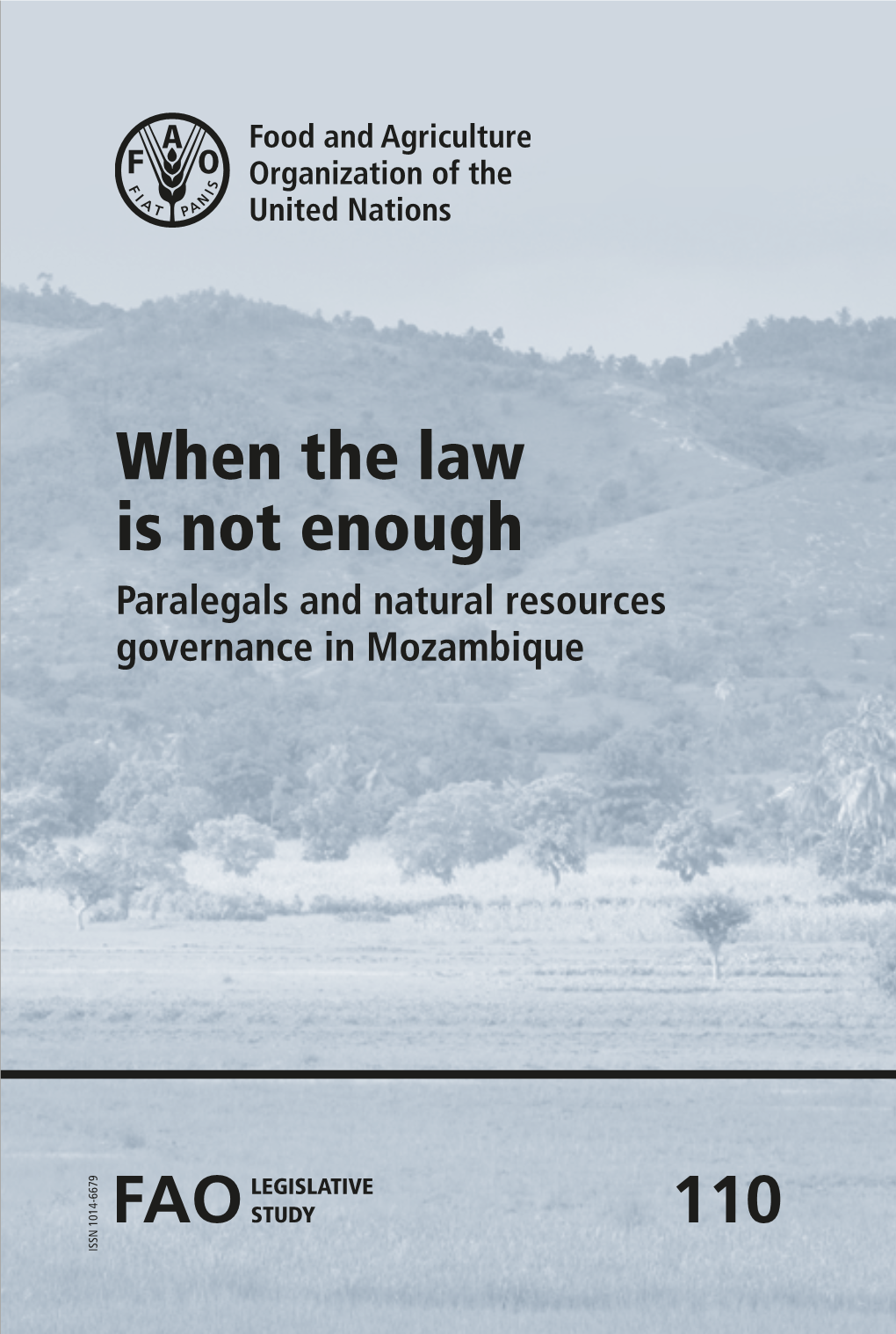 F A O
FIAT PANIS

Food and Agriculture Organization of the United Nations

When the law is not enough

Paralegals and natural resources governance in Mozambique

ISSN 1014-6679

FAO LEGISLATIVE STUDY

110